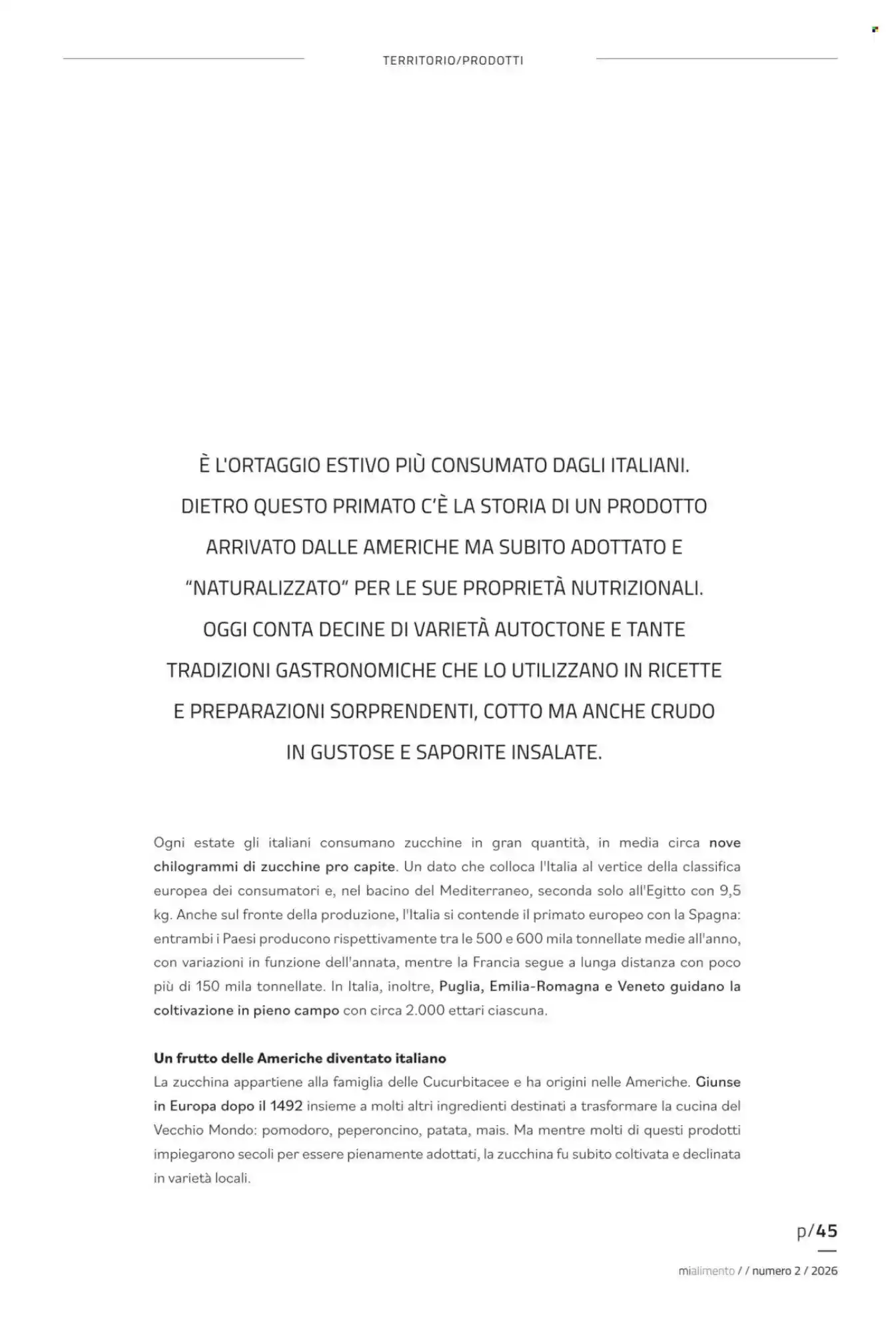 TERRITORIO/PRODOTTI

È L'ORTAGGIO ESTIVO PIÙ CONSUMATO DAGLI ITALIANI. DIETRO QUESTO PRIMATO C'È LA STORIA DI UN PRODOTTO ARRIVATO DALLE AMERICHE MA SUBITO ADOTTATO E "NATURALIZZATO" PER LE SUE PROPRIETÀ NUTRIZIONALI. OGGI CONTA DECINE DI VARIETÀ AUTOCTONE E TANTE TRADIZIONI GASTRONOMICHE CHE LO UTILIZZANO IN RICETTE E PREPARAZIONI SORPRENDENTI, COTTO MA ANCHE CRUDO IN GUSTOSE E SAPORITE INSALATE.

Ogni estate gli italiani consumano zucchine in gran quantità, in media circa nove chilogrammi di zucchine pro capite. Un dato che colloca l'Italia al vertice della classifica europea dei consumatori e, nel bacino del Mediterraneo, seconda solo all'Egitto con 9,5 kg. Anche sul fronte della produzione, l'Italia si contende il primato europeo con la Spagna: entrambi i Paesi producono rispettivamente tra le 500 e 600 mila tonnellate medie all'anno, con variazioni in funzione dell'annata, mentre la Francia segue a lunga distanza con poco più di 150 mila tonnellate. In Italia, inoltre, Puglia, Emilia-Romagna e Veneto guidano la coltivazione in pieno campo con circa 2.000 ettari ciascuna.

Un frutto delle Americhe diventato italiano
La zucchina appartiene alla famiglia delle Cucurbitacee e ha origini nelle Americhe. Giunse in Europa dopo il 1492 insieme a molti altri ingredienti destinati a trasformare la cucina del Vecchio Mondo: pomodoro, peperoncino, patata, mais. Ma mentre molti di questi prodotti impiegarono secoli per essere pienamente adottati, la zucchina fu subito coltivata e declinata in varietà locali.

p/45

mialimento / / numero 2 / 2026